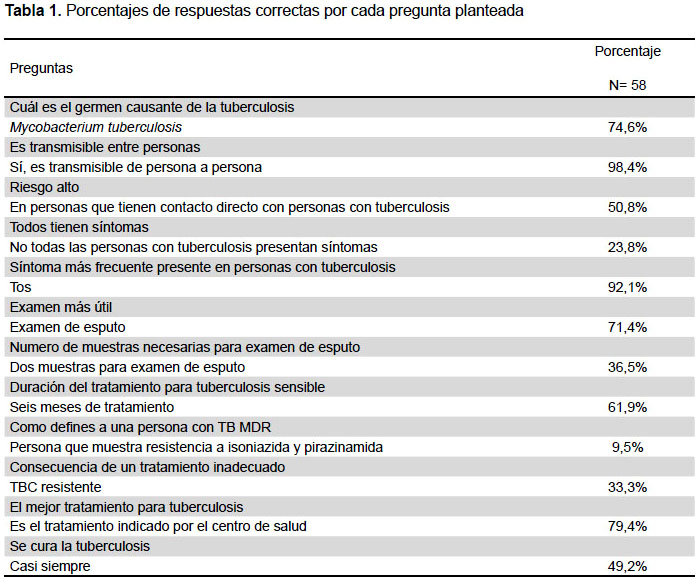 **Tabla 1.** Porcentajes de respuestas correctas por cada pregunta planteada

| Preguntas | Porcentaje N= 58 |
|---|---|
| Cuál es el germen causante de la tuberculosis | |
| *Mycobacterium tuberculosis* | 74,6% |
| Es transmisible entre personas | |
| Sí, es transmisible de persona a persona | 98,4% |
| Riesgo alto | |
| En personas que tienen contacto directo con personas con tuberculosis | 50,8% |
| Todos tienen síntomas | |
| No todas las personas con tuberculosis presentan síntomas | 23,8% |
| Síntoma más frecuente presente en personas con tuberculosis | |
| Tos | 92,1% |
| Examen más útil | |
| Examen de esputo | 71,4% |
| Numero de muestras necesarias para examen de esputo | |
| Dos muestras para examen de esputo | 36,5% |
| Duración del tratamiento para tuberculosis sensible | |
| Seis meses de tratamiento | 61,9% |
| Como defines a una persona con TB MDR | |
| Persona que muestra resistencia a isoniazida y pirazinamida | 9,5% |
| Consecuencia de un tratamiento inadecuado | |
| TBC resistente | 33,3% |
| El mejor tratamiento para tuberculosis | |
| Es el tratamiento indicado por el centro de salud | 79,4% |
| Se cura la tuberculosis | |
| Casi siempre | 49,2% |